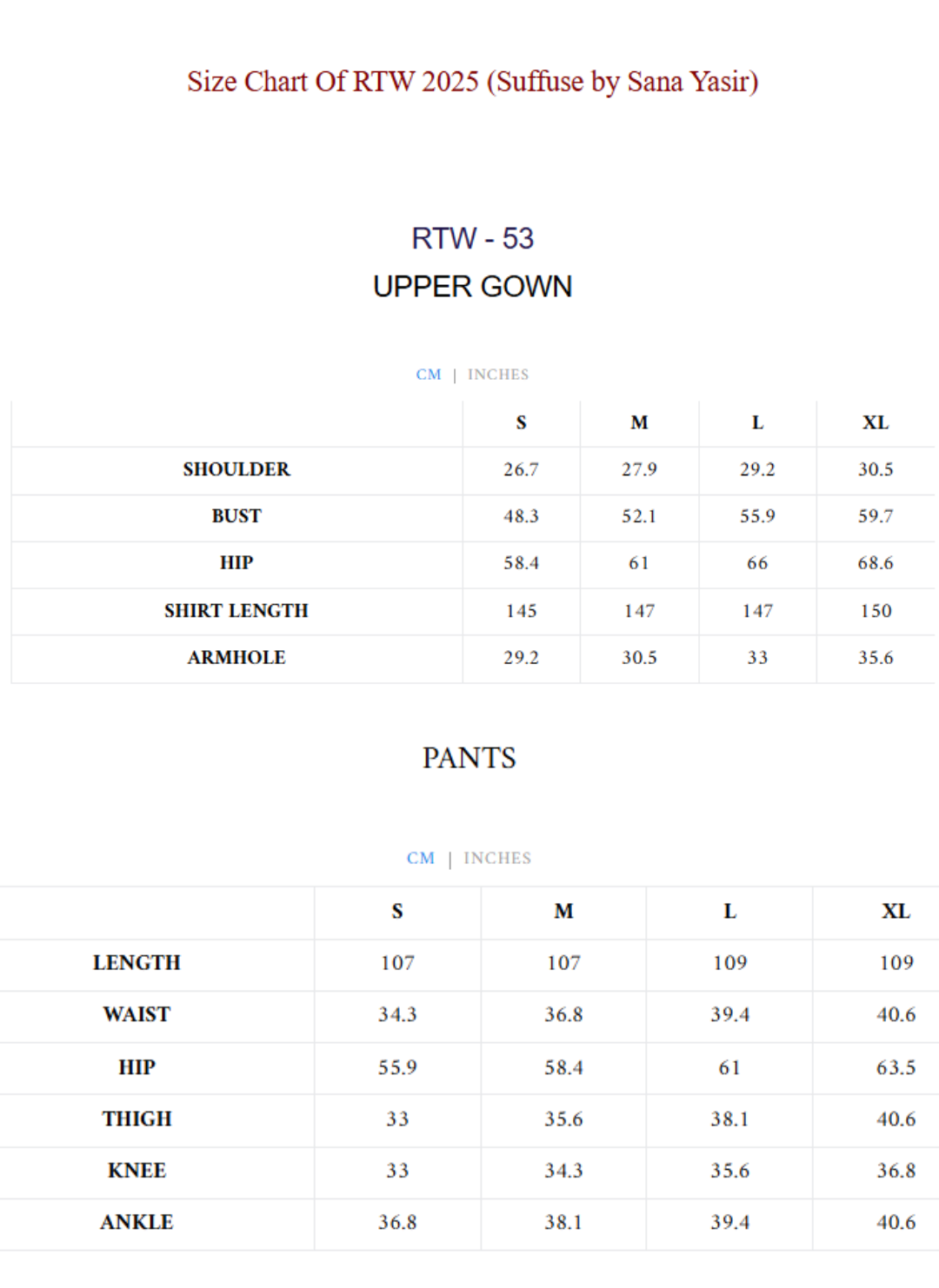 Size Chart Of RTW 2025 (Suffuse by Sana Yasir)

RTW - 53
UPPER GOWN

CM | INCHES

|  | S | M | L | XL |
|---|---|---|---|---|
| SHOULDER | 26.7 | 27.9 | 29.2 | 30.5 |
| BUST | 48.3 | 52.1 | 55.9 | 59.7 |
| HIP | 58.4 | 61 | 66 | 68.6 |
| SHIRT LENGTH | 145 | 147 | 147 | 150 |
| ARMHOLE | 29.2 | 30.5 | 33 | 35.6 |

PANTS

CM | INCHES

|  | S | M | L | XL |
|---|---|---|---|---|
| LENGTH | 107 | 107 | 109 | 109 |
| WAIST | 34.3 | 36.8 | 39.4 | 40.6 |
| HIP | 55.9 | 58.4 | 61 | 63.5 |
| THIGH | 33 | 35.6 | 38.1 | 40.6 |
| KNEE | 33 | 34.3 | 35.6 | 36.8 |
| ANKLE | 36.8 | 38.1 | 39.4 | 40.6 |